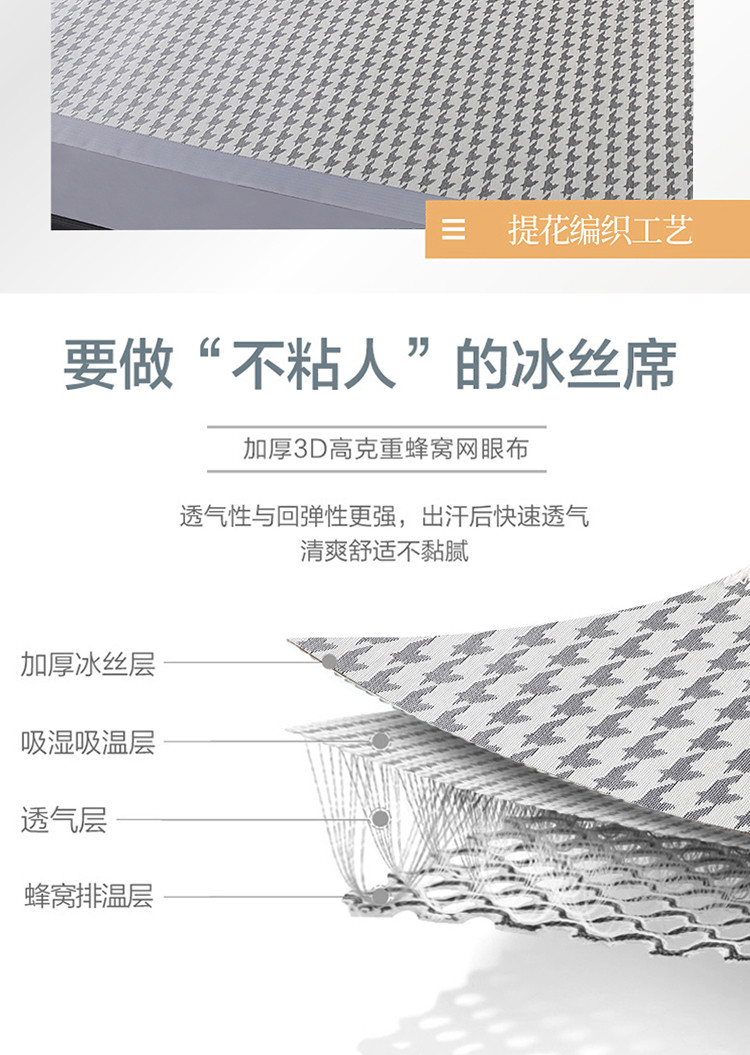 提花编织工艺

要做“不粘人”的冰丝席

加厚3D高克重蜂窝网眼布

透气性与回弹性更强，出汗后快速透气
清爽舒适不黏腻

加厚冰丝层

吸湿吸温层

透气层

蜂窝排温层